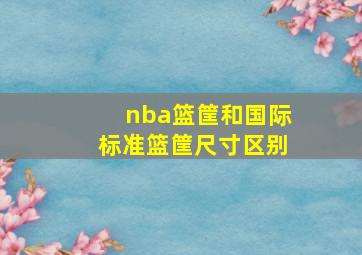 nba篮筐和国际标准篮筐尺寸区别